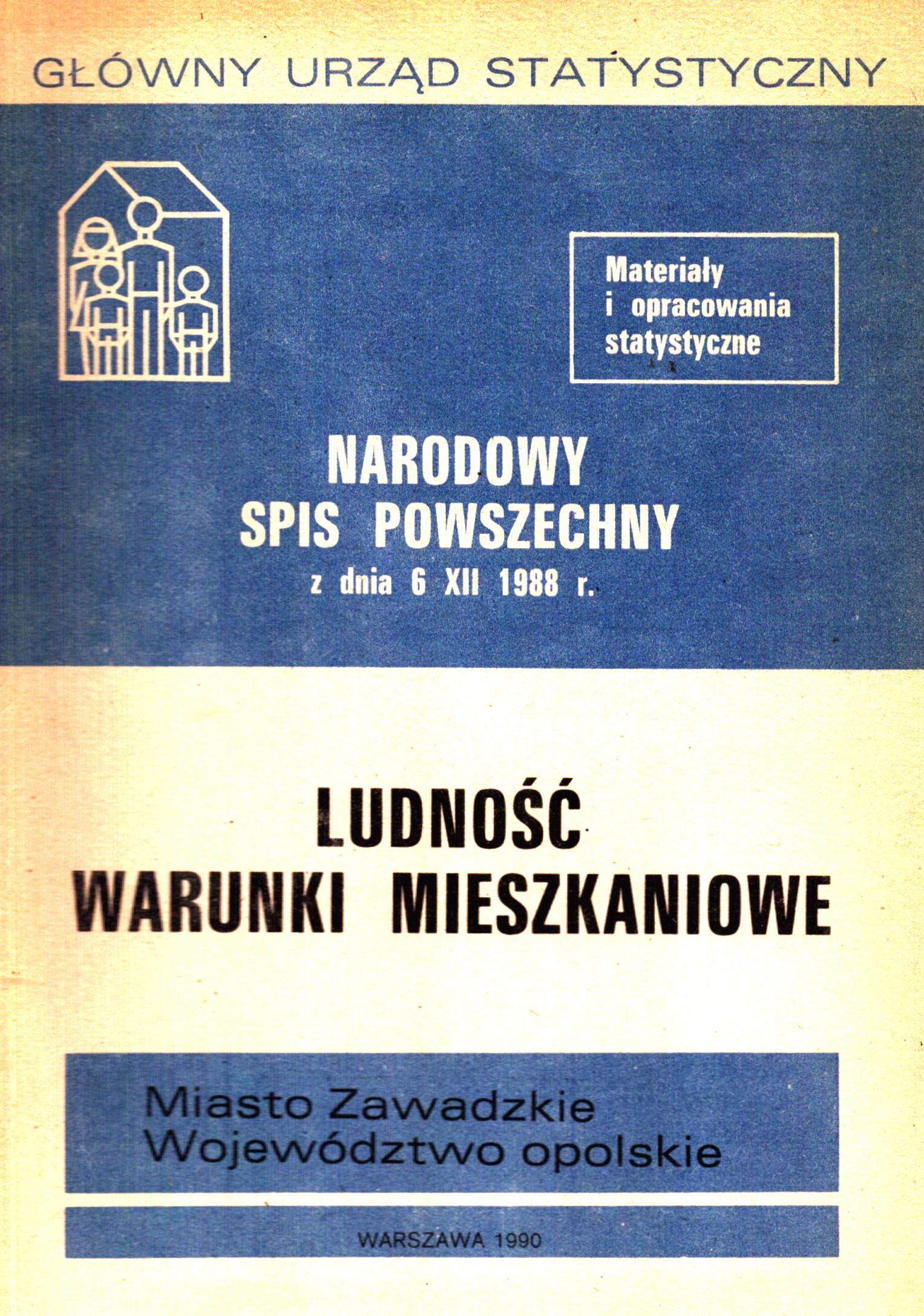 GŁÓWNY URZĄD STATYSTYCZNY

Materiały i opracowania statystyczne

NARODOWY SPIS POWSZECHNY z dnia 6 XII 1988 r.

LUDNOŚĆ WARUNKI MIESZKANIOWE

Miasto Zawadzkie
Województwo opolskie

WARSZAWA 1990